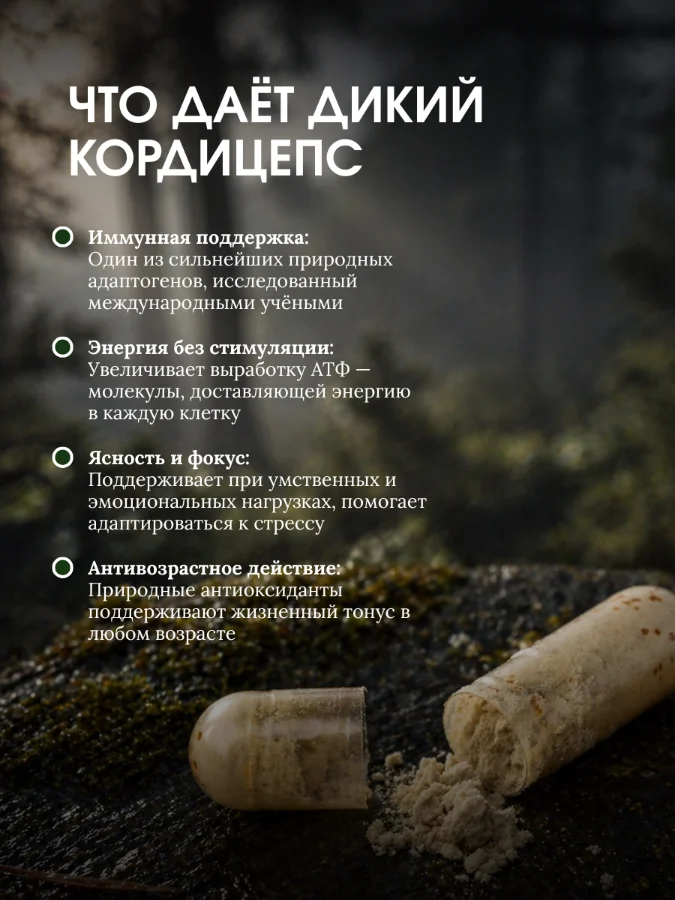 ЧТО ДАЁТ ДИКИЙ КОРДИЦЕПС

Иммунная поддержка:
Один из сильнейших природных адаптогенов, исследованный международными учёными

Энергия без стимуляции:
Увеличивает выработку АТФ — молекулы, доставляющей энергию в каждую клетку

Ясность и фокус:
Поддерживает при умственных и эмоциональных нагрузках, помогает адаптироваться к стрессу

Антивозрастное действие:
Природные антиоксиданты поддерживают жизненный тонус в любом возрасте